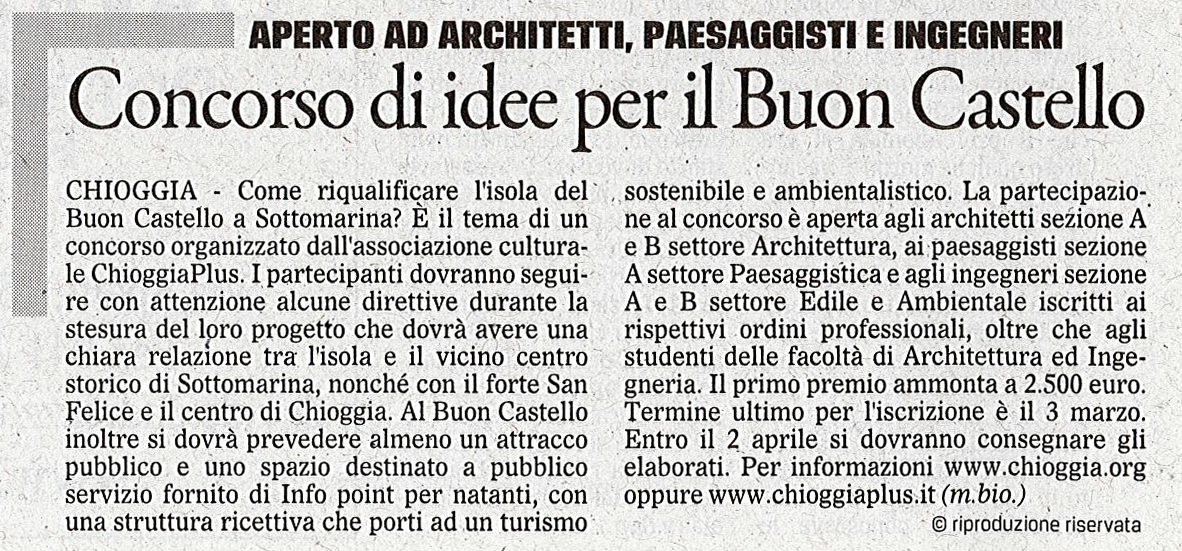 APERTO AD ARCHITETTI, PAESAGGISTI E INGEGNERI

Concorso di idee per il Buon Castello

CHIOGGIA - Come riqualificare l'isola del Buon Castello a Sottomarina? È il tema di un concorso organizzato dall'associazione culturale ChioggiaPlus. I partecipanti dovranno seguire con attenzione alcune direttive durante la stesura del loro progetto che dovrà avere una chiara relazione tra l'isola e il vicino centro storico di Sottomarina, nonché con il forte San Felice e il centro di Chioggia. Al Buon Castello inoltre si dovrà prevedere almeno un attracco pubblico e uno spazio destinato a pubblico servizio fornito di Info point per natanti, con una struttura ricettiva che porti ad un turismo sostenibile e ambientalistico. La partecipazione al concorso è aperta agli architetti sezione A e B settore Architettura, ai paesaggisti sezione A settore Paesaggistica e agli ingegneri sezione A e B settore Edile e Ambientale iscritti ai rispettivi ordini professionali, oltre che agli studenti delle facoltà di Architettura ed Ingegneria. Il primo premio ammonta a 2.500 euro. Termine ultimo per l'iscrizione è il 3 marzo. Entro il 2 aprile si dovranno consegnare gli elaborati. Per informazioni www.chioggia.org oppure www.chioggiaplus.it (m.bio.)

© riproduzione riservata